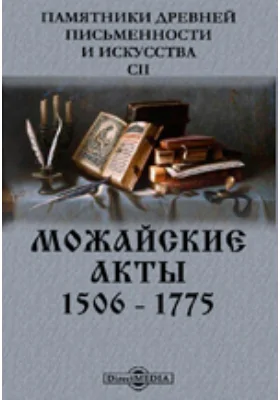 ПАМЯТНИКИ ДРЕВНЕЙ ПИСЬМЕННОСТИ И ИСКУССТВА
CII

МОЖАЙСКИЕ АКТЫ
1506 - 1775

DirectMEDIA